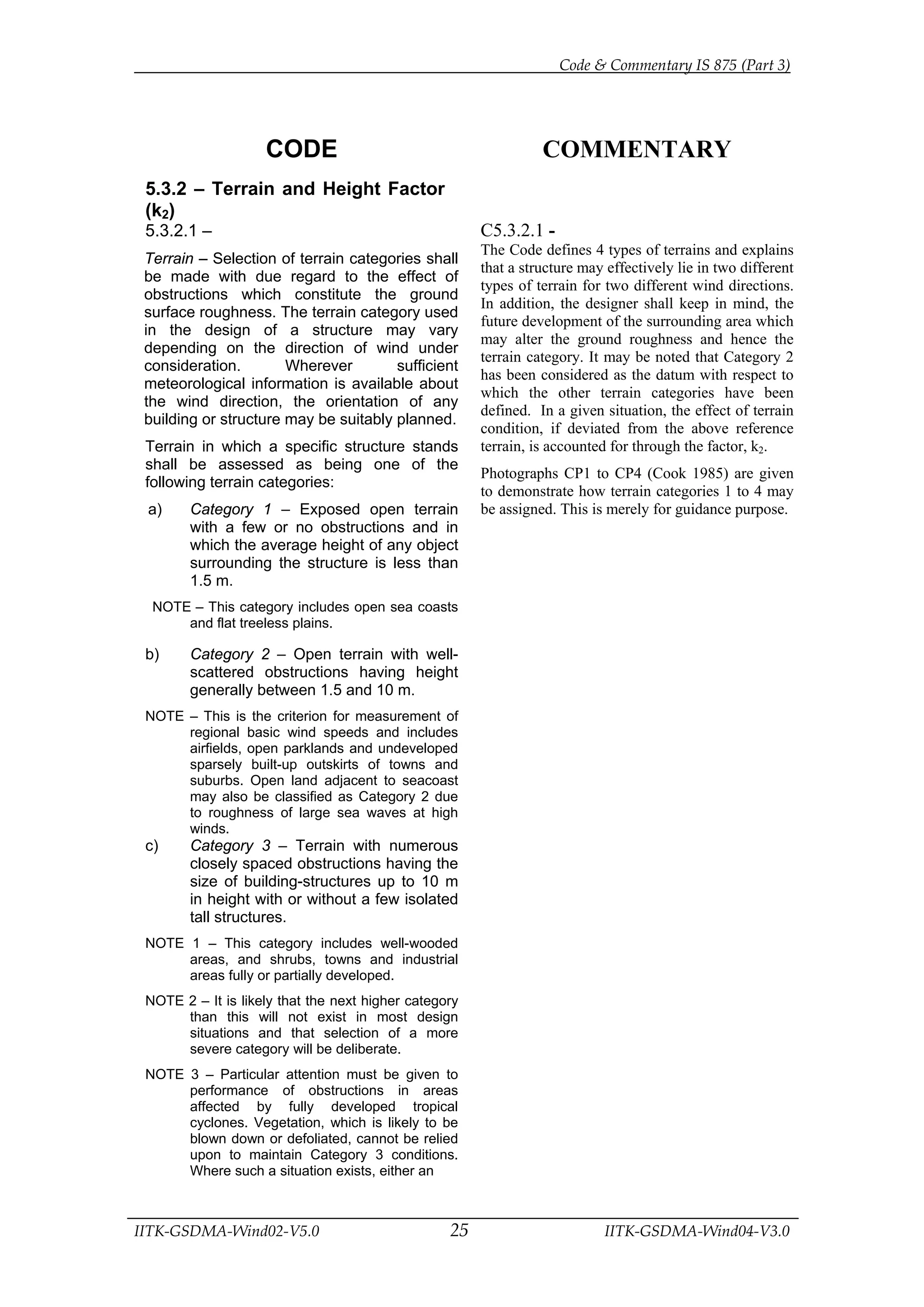 Code & Commentary IS 875 (Part 3)

CODE

5.3.2 – Terrain and Height Factor ($k_2$)

5.3.2.1 –

Terrain – Selection of terrain categories shall be made with due regard to the effect of obstructions which constitute the ground surface roughness. The terrain category used in the design of a structure may vary depending on the direction of wind under consideration. Wherever sufficient meteorological information is available about the wind direction, the orientation of any building or structure may be suitably planned.

Terrain in which a specific structure stands shall be assessed as being one of the following terrain categories:

a) Category 1 – Exposed open terrain with a few or no obstructions and in which the average height of any object surrounding the structure is less than 1.5 m.

NOTE – This category includes open sea coasts and flat treeless plains.

b) Category 2 – Open terrain with well-scattered obstructions having height generally between 1.5 and 10 m.

NOTE – This is the criterion for measurement of regional basic wind speeds and includes airfields, open parklands and undeveloped sparsely built-up outskirts of towns and suburbs. Open land adjacent to seacoast may also be classified as Category 2 due to roughness of large sea waves at high winds.

c) Category 3 – Terrain with numerous closely spaced obstructions having the size of building-structures up to 10 m in height with or without a few isolated tall structures.

NOTE 1 – This category includes well-wooded areas, and shrubs, towns and industrial areas fully or partially developed.

NOTE 2 – It is likely that the next higher category than this will not exist in most design situations and that selection of a more severe category will be deliberate.

NOTE 3 – Particular attention must be given to performance of obstructions in areas affected by fully developed tropical cyclones. Vegetation, which is likely to be blown down or defoliated, cannot be relied upon to maintain Category 3 conditions. Where such a situation exists, either an

COMMENTARY

C5.3.2.1 -

The Code defines 4 types of terrains and explains that a structure may effectively lie in two different types of terrain for two different wind directions. In addition, the designer shall keep in mind, the future development of the surrounding area which may alter the ground roughness and hence the terrain category. It may be noted that Category 2 has been considered as the datum with respect to which the other terrain categories have been defined. In a given situation, the effect of terrain condition, if deviated from the above reference terrain, is accounted for through the factor, $k_2$.

Photographs CP1 to CP4 (Cook 1985) are given to demonstrate how terrain categories 1 to 4 may be assigned. This is merely for guidance purpose.

IITK-GSDMA-Wind02-V5.0 25 IITK-GSDMA-Wind04-V3.0